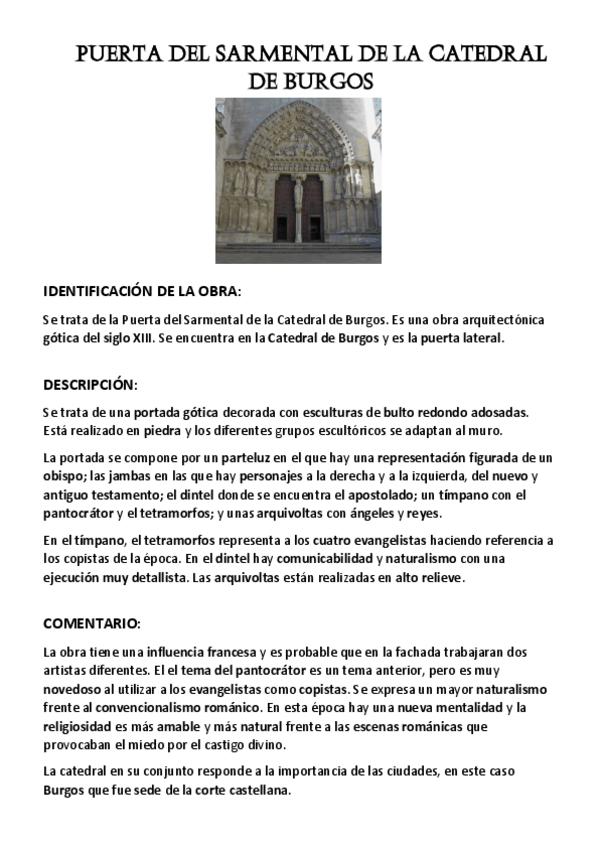 PUERTA DEL SARMENTAL DE LA CATEDRAL DE BURGOS

IDENTIFICACIÓN DE LA OBRA:

Se trata de la Puerta del Sarmental de la Catedral de Burgos. Es una obra arquitectónica gótica del siglo XIII. Se encuentra en la Catedral de Burgos y es la puerta lateral.

DESCRIPCIÓN:

Se trata de una portada gótica decorada con esculturas de bulto redondo adosadas. Está realizado en piedra y los diferentes grupos escultóricos se adaptan al muro.

La portada se compone por un parteluz en el que hay una representación figurada de un obispo; las jambas en las que hay personajes a la derecha y a la izquierda, del nuevo y antiguo testamento; el dintel donde se encuentra el apostolado; un tímpano con el pantocrátor y el tetramorfos; y unas arquivoltas con ángeles y reyes.

En el tímpano, el tetramorfos representa a los cuatro evangelistas haciendo referencia a los copistas de la época. En el dintel hay comunicabilidad y naturalismo con una ejecución muy detallista. Las arquivoltas están realizadas en alto relieve.

COMENTARIO:

La obra tiene una influencia francesa y es probable que en la fachada trabajaran dos artistas diferentes. El el tema del pantocrátor es un tema anterior, pero es muy novedoso al utilizar a los evangelistas como copistas. Se expresa un mayor naturalismo frente al convencionalismo románico. En esta época hay una nueva mentalidad y la religiosidad es más amable y más natural frente a las escenas románicas que provocaban el miedo por el castigo divino.

La catedral en su conjunto responde a la importancia de las ciudades, en este caso Burgos que fue sede de la corte castellana.